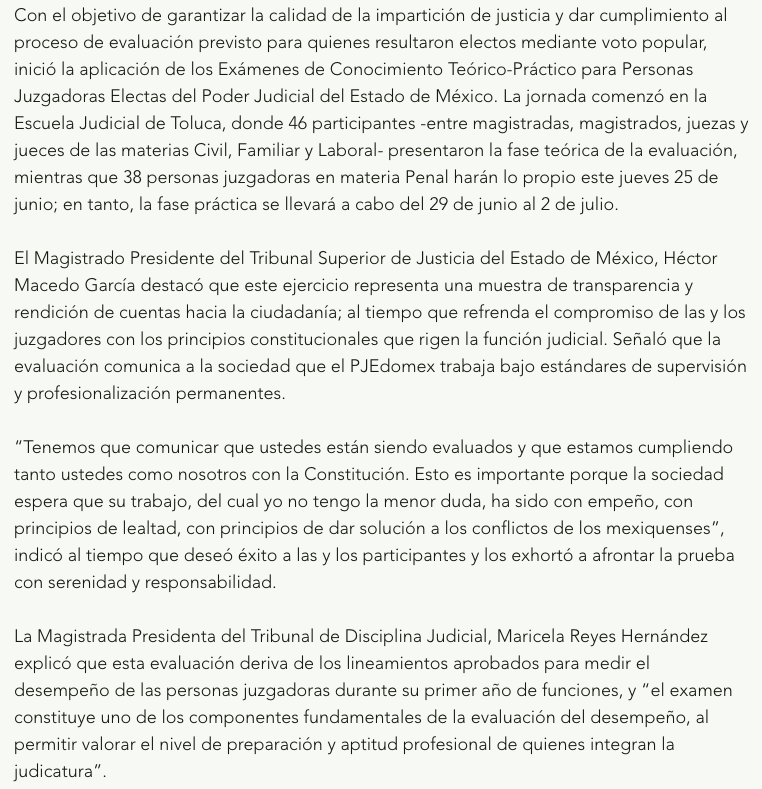 Con el objetivo de garantizar la calidad de la impartición de justicia y dar cumplimiento al proceso de evaluación previsto para quienes resultaron electos mediante voto popular, inició la aplicación de los Exámenes de Conocimiento Teórico-Práctico para Personas Juzgadoras Electas del Poder Judicial del Estado de México. La jornada comenzó en la Escuela Judicial de Toluca, donde 46 participantes -entre magistradas, magistrados, juezas y jueces de las materias Civil, Familiar y Laboral- presentaron la fase teórica de la evaluación, mientras que 38 personas juzgadoras en materia Penal harán lo propio este jueves 25 de junio; en tanto, la fase práctica se llevará a cabo del 29 de junio al 2 de julio.

El Magistrado Presidente del Tribunal Superior de Justicia del Estado de México, Héctor Macedo García destacó que este ejercicio representa una muestra de transparencia y rendición de cuentas hacia la ciudadanía; al tiempo que refrenda el compromiso de las y los juzgadores con los principios constitucionales que rigen la función judicial. Señaló que la evaluación comunica a la sociedad que el PJEdomex trabaja bajo estándares de supervisión y profesionalización permanentes.

"Tenemos que comunicar que ustedes están siendo evaluados y que estamos cumpliendo tanto ustedes como nosotros con la Constitución. Esto es importante porque la sociedad espera que su trabajo, del cual yo no tengo la menor duda, ha sido con empeño, con principios de lealtad, con principios de dar solución a los conflictos de los mexiquenses", indicó al tiempo que deseó éxito a las y los participantes y los exhortó a afrontar la prueba con serenidad y responsabilidad.

La Magistrada Presidenta del Tribunal de Disciplina Judicial, Maricela Reyes Hernández explicó que esta evaluación deriva de los lineamientos aprobados para medir el desempeño de las personas juzgadoras durante su primer año de funciones, y "el examen constituye uno de los componentes fundamentales de la evaluación del desempeño, al permitir valorar el nivel de preparación y aptitud profesional de quienes integran la judicatura".